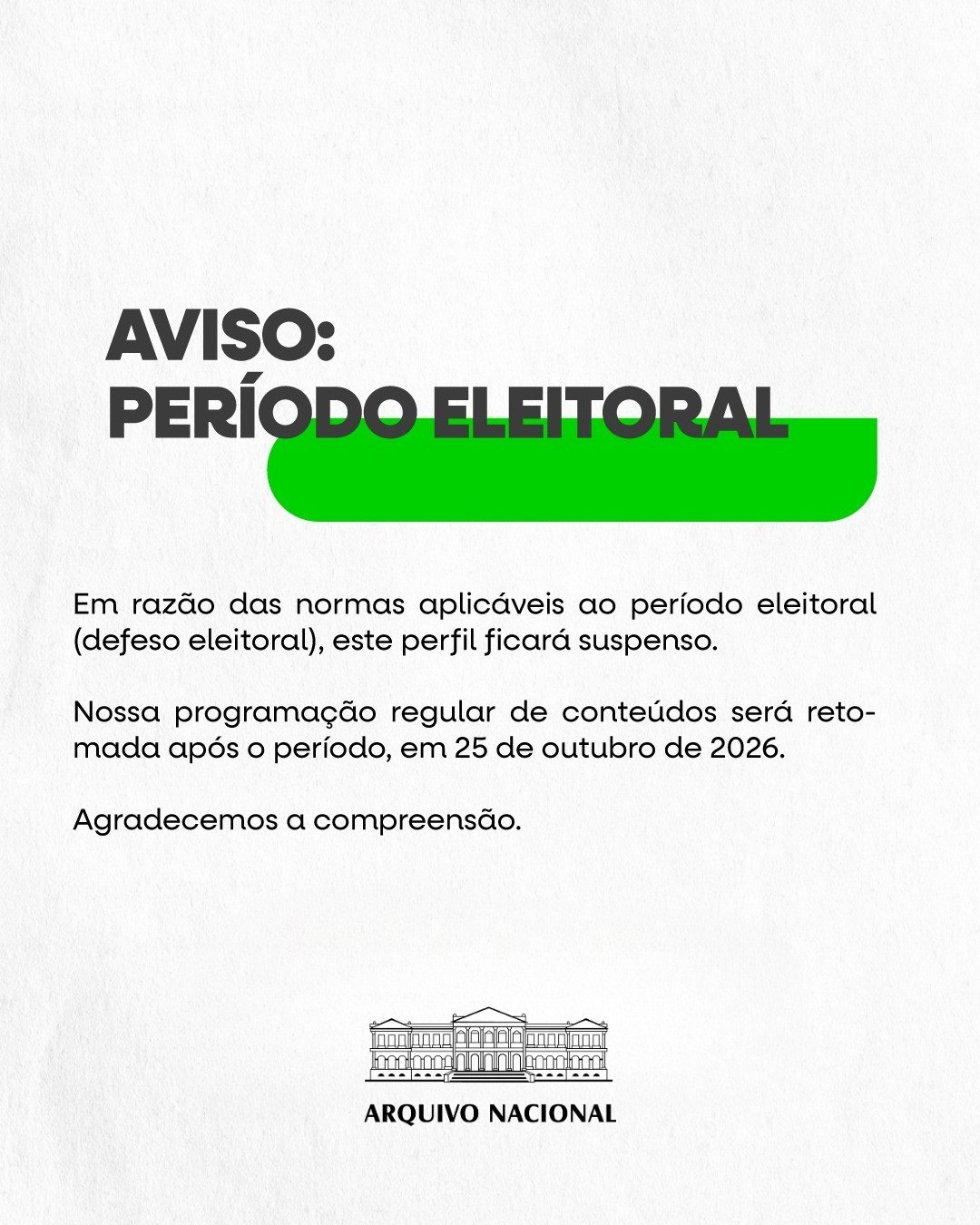 AVISO:
PERÍODO ELEITORAL

Em razão das normas aplicáveis ao período eleitoral (defeso eleitoral), este perfil ficará suspenso.

Nossa programação regular de conteúdos será retomada após o período, em 25 de outubro de 2026.

Agradecemos a compreensão.

ARQUIVO NACIONAL